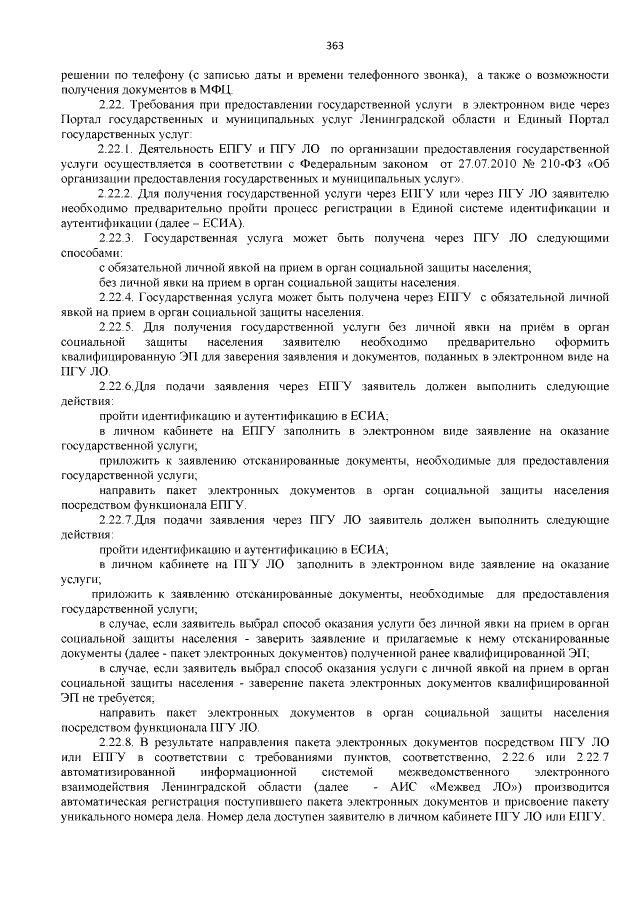 363

решении по телефону (с записью даты и времени телефонного звонка), а также о возможности получения документов в МФЦ.

2.22. Требования при предоставлении государственной услуги в электронном виде через Портал государственных и муниципальных услуг Ленинградской области и Единый Портал государственных услуг:

2.22.1. Деятельность ЕПГУ и ПГУ ЛО по организации предоставления государственной услуги осуществляется в соответствии с Федеральным законом от 27.07.2010 № 210-ФЗ «Об организации предоставления государственных и муниципальных услуг».

2.22.2. Для получения государственной услуги через ЕПГУ или через ПГУ ЛО заявителю необходимо предварительно пройти процесс регистрации в Единой системе идентификации и аутентификации (далее – ЕСИА).

2.22.3. Государственная услуга может быть получена через ПГУ ЛО следующими способами:

с обязательной личной явкой на прием в орган социальной защиты населения;

без личной явки на прием в орган социальной защиты населения.

2.22.4. Государственная услуга может быть получена через ЕПГУ с обязательной личной явкой на прием в орган социальной защиты населения.

2.22.5. Для получения государственной услуги без личной явки на приём в орган социальной защиты населения заявителю необходимо предварительно оформить квалифицированную ЭП для заверения заявления и документов, поданных в электронном виде на ПГУ ЛО.

2.22.6.Для подачи заявления через ЕПГУ заявитель должен выполнить следующие действия:

пройти идентификацию и аутентификацию в ЕСИА;

в личном кабинете на ЕПГУ заполнить в электронном виде заявление на оказание государственной услуги;

приложить к заявлению отсканированные документы, необходимые для предоставления государственной услуги;

направить пакет электронных документов в орган социальной защиты населения посредством функционала ЕПГУ.

2.22.7.Для подачи заявления через ПГУ ЛО заявитель должен выполнить следующие действия:

пройти идентификацию и аутентификацию в ЕСИА;

в личном кабинете на ПГУ ЛО заполнить в электронном виде заявление на оказание услуги;

приложить к заявлению отсканированные документы, необходимые для предоставления государственной услуги;

в случае, если заявитель выбрал способ оказания услуги без личной явки на прием в орган социальной защиты населения - заверить заявление и прилагаемые к нему отсканированные документы (далее - пакет электронных документов) полученной ранее квалифицированной ЭП;

в случае, если заявитель выбрал способ оказания услуги с личной явкой на прием в орган социальной защиты населения - заверение пакета электронных документов квалифицированной ЭП не требуется;

направить пакет электронных документов в орган социальной защиты населения посредством функционала ПГУ ЛО.

2.22.8. В результате направления пакета электронных документов посредством ПГУ ЛО или ЕПГУ в соответствии с требованиями пунктов, соответственно, 2.22.6 или 2.22.7 автоматизированной информационной системой межведомственного электронного взаимодействия Ленинградской области (далее - АИС «Межвед ЛО») производится автоматическая регистрация поступившего пакета электронных документов и присвоение пакету уникального номера дела. Номер дела доступен заявителю в личном кабинете ПГУ ЛО или ЕПГУ.